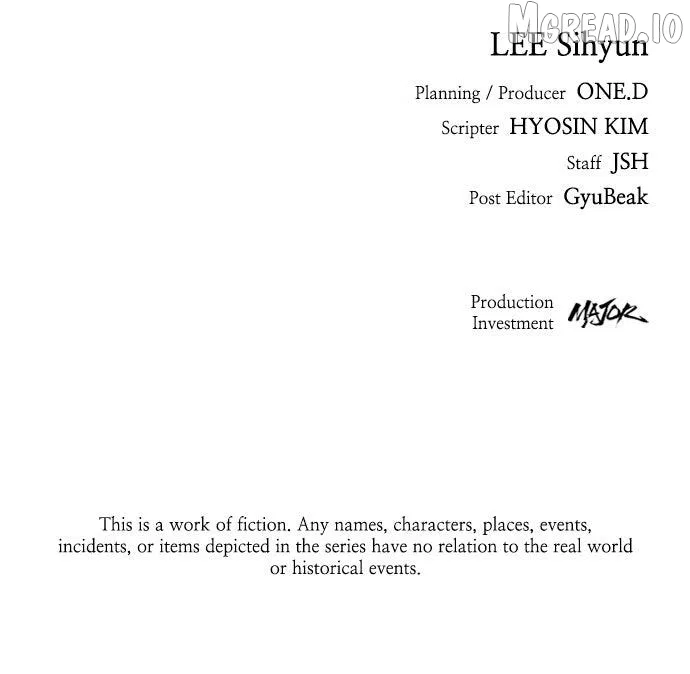 LEE Sihyun

Planning / Producer ONE.D
Scripter HYOSIN KIM
Staff JSH
Post Editor GyuBeak

Production
Investment MAJOR

This is a work of fiction. Any names, characters, places, events, incidents, or items depicted in the series have no relation to the real world or historical events.

MGREAD.IO